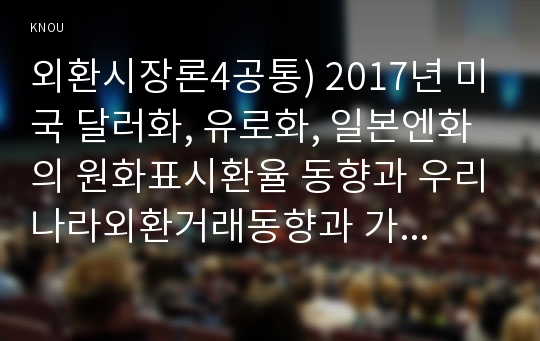 KNOU

외환시장론4공통) 2017년 미국 달러화, 유로화, 일본엔화의 원화표시환율 동향과 우리나라외환거래동향과 가...